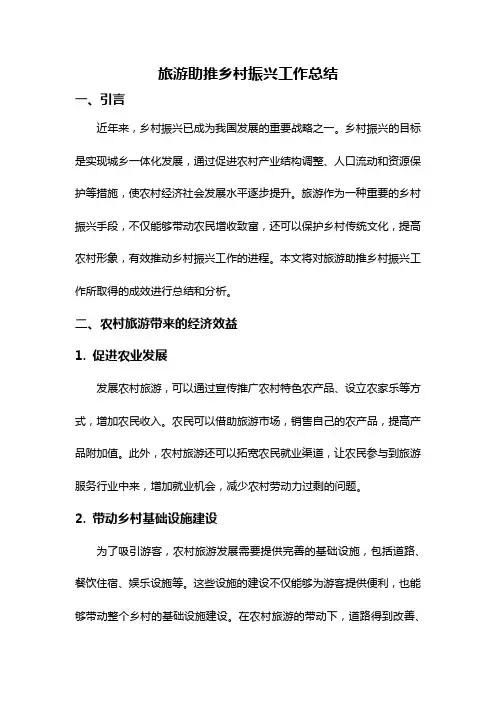 旅游助推乡村振兴工作总结

一、引言

近年来，乡村振兴已成为我国发展的重要战略之一。乡村振兴的目标是实现城乡一体化发展，通过促进农村产业结构调整、人口流动和资源保护等措施，使农村经济社会发展水平逐步提升。旅游作为一种重要的乡村振兴手段，不仅能够带动农民增收致富，还可以保护乡村传统文化，提高农村形象，有效推动乡村振兴工作的进程。本文将对旅游助推乡村振兴工作所取得的成效进行总结和分析。

二、农村旅游带来的经济效益

1. 促进农业发展

发展农村旅游，可以通过宣传推广农村特色农产品、设立农家乐等方式，增加农民收入。农民可以借助旅游市场，销售自己的农产品，提高产品附加值。此外，农村旅游还可以拓宽农民就业渠道，让农民参与到旅游服务行业中来，增加就业机会，减少农村劳动力过剩的问题。

2. 带动乡村基础设施建设

为了吸引游客，农村旅游发展需要提供完善的基础设施，包括道路、餐饮住宿、娱乐设施等。这些设施的建设不仅能够为游客提供便利，也能够带动整个乡村的基础设施建设。在农村旅游的带动下，道路得到改善、